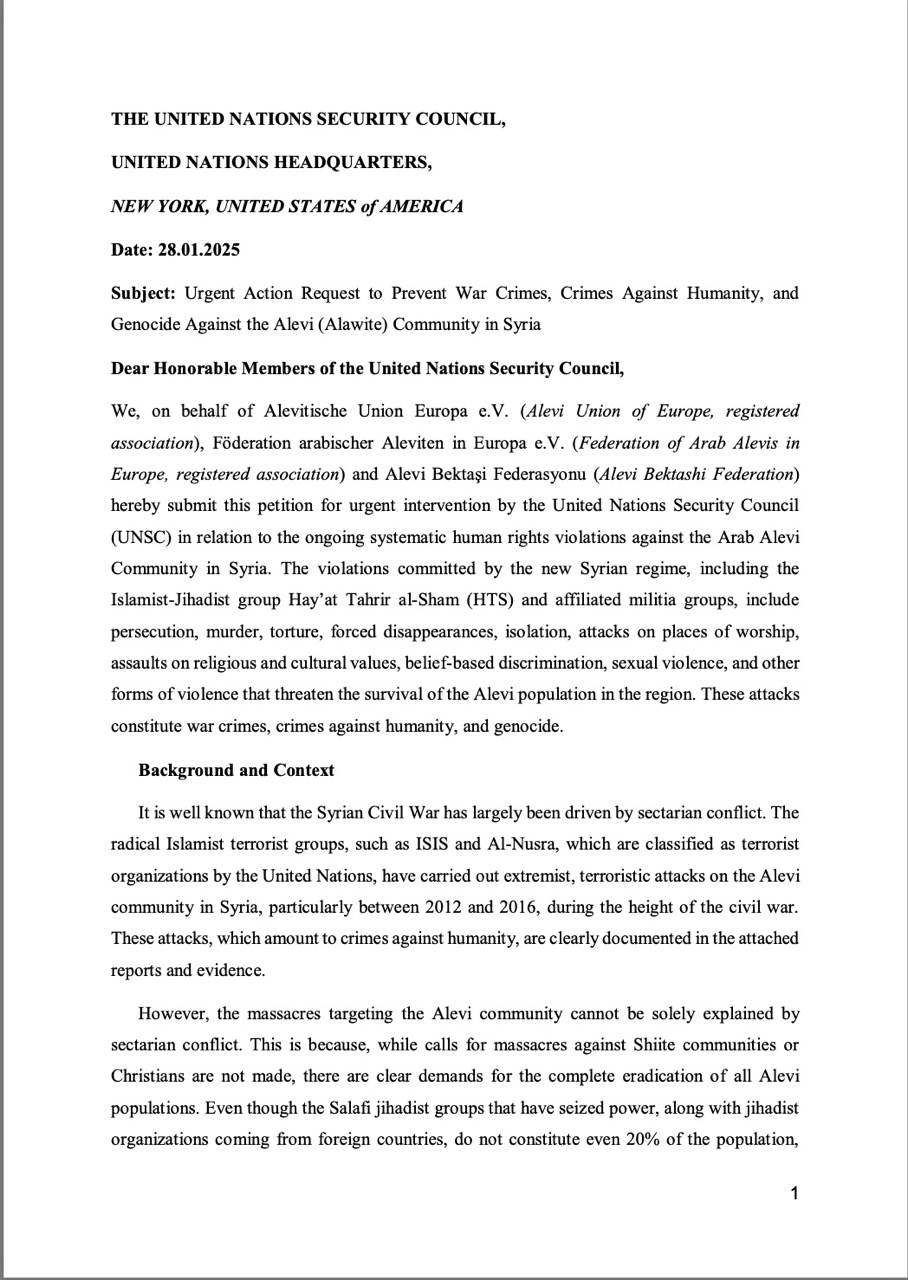 THE UNITED NATIONS SECURITY COUNCIL,

UNITED NATIONS HEADQUARTERS,

NEW YORK, UNITED STATES of AMERICA

Date: 28.01.2025

Subject: Urgent Action Request to Prevent War Crimes, Crimes Against Humanity, and Genocide Against the Alevi (Alawite) Community in Syria

Dear Honorable Members of the United Nations Security Council,

We, on behalf of Alevitische Union Europa e.V. (Alevi Union of Europe, registered association), Föderation arabischer Aleviten in Europa e.V. (Federation of Arab Alevis in Europe, registered association) and Alevi Bektaşi Federasyonu (Alevi Bektashi Federation) hereby submit this petition for urgent intervention by the United Nations Security Council (UNSC) in relation to the ongoing systematic human rights violations against the Arab Alevi Community in Syria. The violations committed by the new Syrian regime, including the Islamist-Jihadist group Hay'at Tahrir al-Sham (HTS) and affiliated militia groups, include persecution, murder, torture, forced disappearances, isolation, attacks on places of worship, assaults on religious and cultural values, belief-based discrimination, sexual violence, and other forms of violence that threaten the survival of the Alevi population in the region. These attacks constitute war crimes, crimes against humanity, and genocide.

Background and Context

It is well known that the Syrian Civil War has largely been driven by sectarian conflict. The radical Islamist terrorist groups, such as ISIS and Al-Nusra, which are classified as terrorist organizations by the United Nations, have carried out extremist, terroristic attacks on the Alevi community in Syria, particularly between 2012 and 2016, during the height of the civil war. These attacks, which amount to crimes against humanity, are clearly documented in the attached reports and evidence.

However, the massacres targeting the Alevi community cannot be solely explained by sectarian conflict. This is because, while calls for massacres against Shiite communities or Christians are not made, there are clear demands for the complete eradication of all Alevi populations. Even though the Salafi jihadist groups that have seized power, along with jihadist organizations coming from foreign countries, do not constitute even 20% of the population,

1